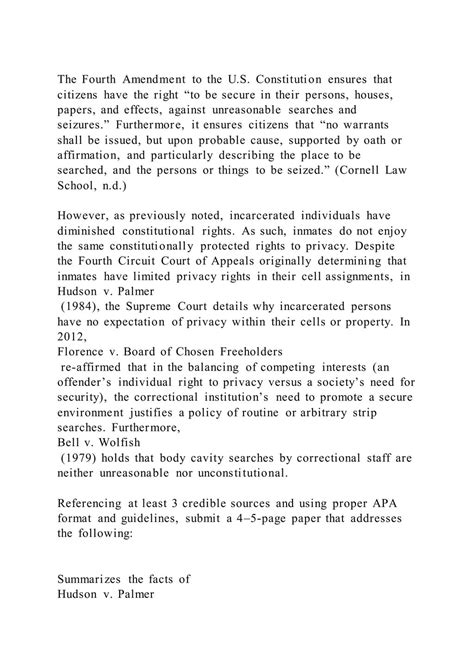 The Fourth Amendment to the U.S. Constitution ensures that citizens have the right “to be secure in their persons, houses, papers, and effects, against unreasonable searches and seizures.” Furthermore, it ensures citizens that “no warrants shall be issued, but upon probable cause, supported by oath or affirmation, and particularly describing the place to be searched, and the persons or things to be seized.” (Cornell Law School, n.d.)

However, as previously noted, incarcerated individuals have diminished constitutional rights. As such, inmates do not enjoy the same constitutionally protected rights to privacy. Despite the Fourth Circuit Court of Appeals originally determining that inmates have limited privacy rights in their cell assignments, in Hudson v. Palmer (1984), the Supreme Court details why incarcerated persons have no expectation of privacy within their cells or property. In 2012, Florence v. Board of Chosen Freeholders re-affirmed that in the balancing of competing interests (an offender’s individual right to privacy versus a society’s need for security), the correctional institution’s need to promote a secure environment justifies a policy of routine or arbitrary strip searches. Furthermore, Bell v. Wolfish (1979) holds that body cavity searches by correctional staff are neither unreasonable nor unconstitutional.

Referencing at least 3 credible sources and using proper APA format and guidelines, submit a 4–5-page paper that addresses the following:

Summarizes the facts of Hudson v. Palmer